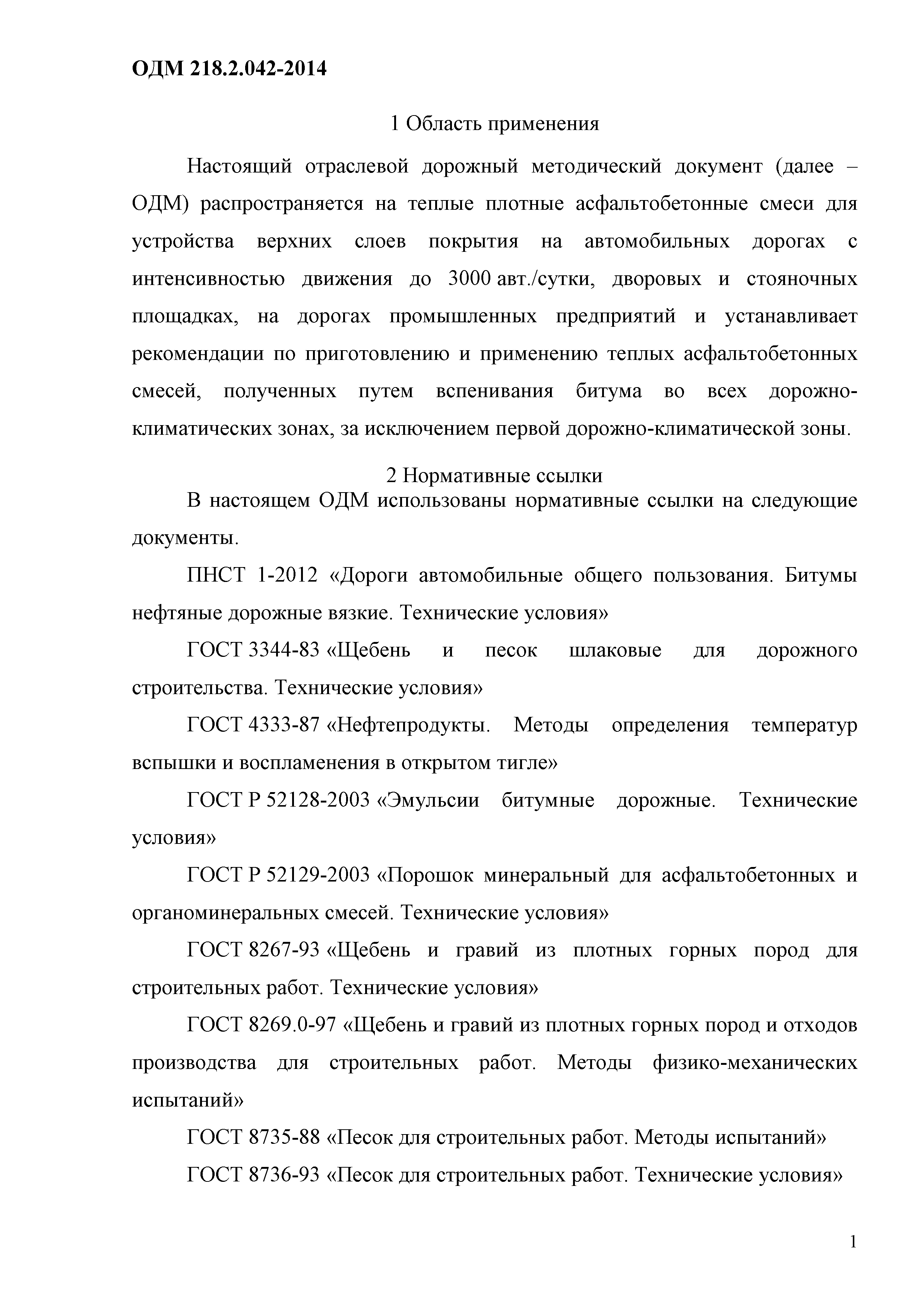 ОДМ 218.2.042-2014

1 Область применения

Настоящий отраслевой дорожный методический документ (далее – ОДМ) распространяется на теплые плотные асфальтобетонные смеси для устройства верхних слоев покрытия на автомобильных дорогах с интенсивностью движения до 3000 авт./сутки, дворовых и стояночных площадках, на дорогах промышленных предприятий и устанавливает рекомендации по приготовлению и применению теплых асфальтобетонных смесей, полученных путем вспенивания битума во всех дорожно-климатических зонах, за исключением первой дорожно-климатической зоны.

2 Нормативные ссылки

В настоящем ОДМ использованы нормативные ссылки на следующие документы.

ПНСТ 1-2012 «Дороги автомобильные общего пользования. Битумы нефтяные дорожные вязкие. Технические условия»

ГОСТ 3344-83 «Щебень и песок шлаковые для дорожного строительства. Технические условия»

ГОСТ 4333-87 «Нефтепродукты. Методы определения температур вспышки и воспламенения в открытом тигле»

ГОСТ Р 52128-2003 «Эмульсии битумные дорожные. Технические условия»

ГОСТ Р 52129-2003 «Порошок минеральный для асфальтобетонных и органоминеральных смесей. Технические условия»

ГОСТ 8267-93 «Щебень и гравий из плотных горных пород для строительных работ. Технические условия»

ГОСТ 8269.0-97 «Щебень и гравий из плотных горных пород и отходов производства для строительных работ. Методы физико-механических испытаний»

ГОСТ 8735-88 «Песок для строительных работ. Методы испытаний»

ГОСТ 8736-93 «Песок для строительных работ. Технические условия»

1